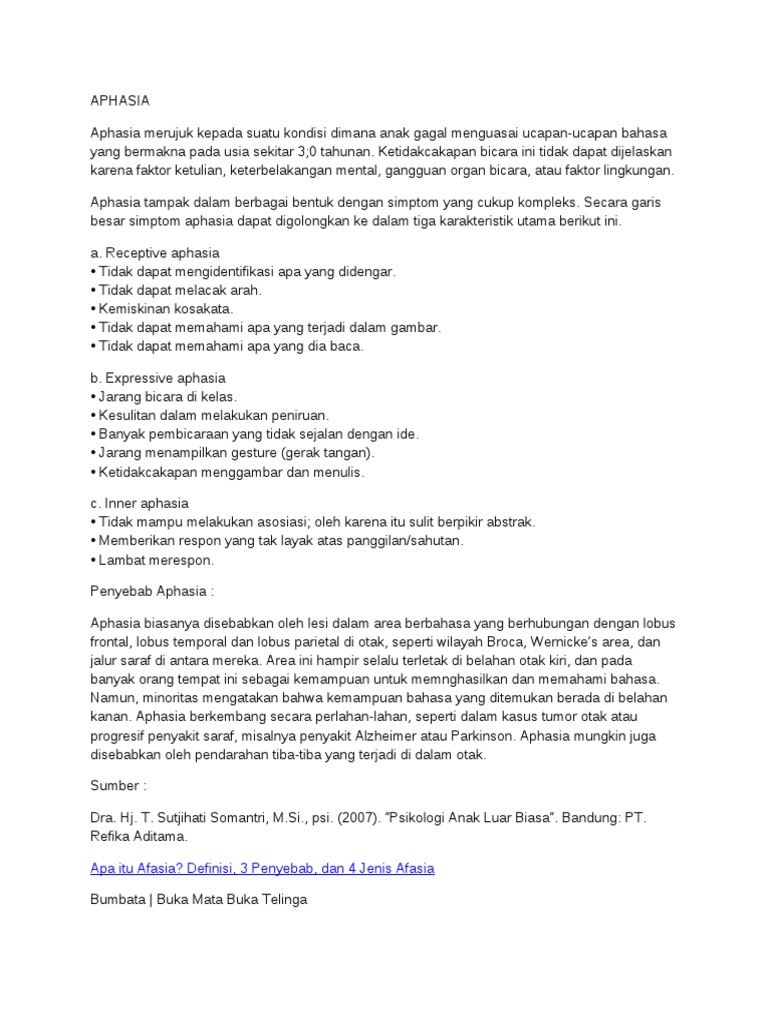 APHASIA

Aphasia merujuk kepada suatu kondisi dimana anak gagal menguasai ucapan-ucapan bahasa yang bermakna pada usia sekitar 3;0 tahunan. Ketidakcakapan bicara ini tidak dapat dijelaskan karena faktor ketulian, keterbelakangan mental, gangguan organ bicara, atau faktor lingkungan.

Aphasia tampak dalam berbagai bentuk dengan simptom yang cukup kompleks. Secara garis besar simptom aphasia dapat digolongkan ke dalam tiga karakteristik utama berikut ini.

a. Receptive aphasia
• Tidak dapat mengidentifikasi apa yang didengar.
• Tidak dapat melacak arah.
• Kemiskinan kosakata.
• Tidak dapat memahami apa yang terjadi dalam gambar.
• Tidak dapat memahami apa yang dia baca.

b. Expressive aphasia
• Jarang bicara di kelas.
• Kesulitan dalam melakukan peniruan.
• Banyak pembicaraan yang tidak sejalan dengan ide.
• Jarang menampilkan gesture (gerak tangan).
• Ketidakcakapan menggambar dan menulis.

c. Inner aphasia
• Tidak mampu melakukan asosiasi; oleh karena itu sulit berpikir abstrak.
• Memberikan respon yang tak layak atas panggilan/sahutan.
• Lambat merespon.

Penyebab Aphasia :

Aphasia biasanya disebabkan oleh lesi dalam area berbahasa yang berhubungan dengan lobus frontal, lobus temporal dan lobus parietal di otak, seperti wilayah Broca, Wernicke's area, dan jalur saraf di antara mereka. Area ini hampir selalu terletak di belahan otak kiri, dan pada banyak orang tempat ini sebagai kemampuan untuk memnghasilkan dan memahami bahasa. Namun, minoritas mengatakan bahwa kemampuan bahasa yang ditemukan berada di belahan kanan. Aphasia berkembang secara perlahan-lahan, seperti dalam kasus tumor otak atau progresif penyakit saraf, misalnya penyakit Alzheimer atau Parkinson. Aphasia mungkin juga disebabkan oleh pendarahan tiba-tiba yang terjadi di dalam otak.

Sumber :

Dra. Hj. T. Sutjihati Somantri, M.Si., psi. (2007). "Psikologi Anak Luar Biasa". Bandung: PT. Refika Aditama.

Apa itu Afasia? Definisi, 3 Penyebab, dan 4 Jenis Afasia

Bumbata | Buka Mata Buka Telinga